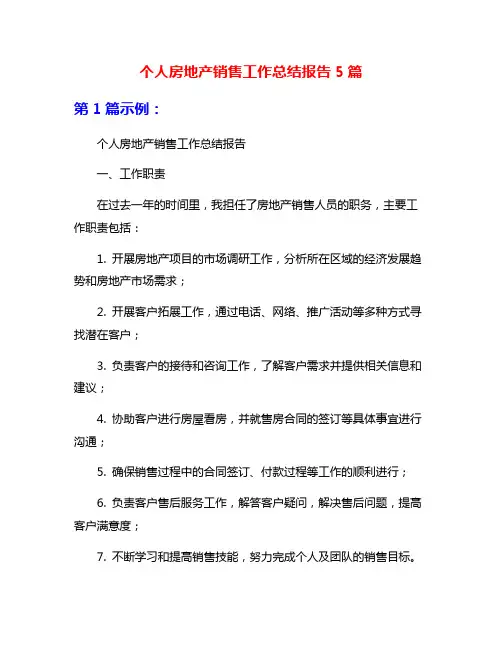 个人房地产销售工作总结报告 5 篇

第 1 篇示例：

个人房地产销售工作总结报告

一、工作职责

在过去一年的时间里，我担任了房地产销售人员的职务，主要工作职责包括：

1. 开展房地产项目的市场调研工作，分析所在区域的经济发展趋势和房地产市场需求；

2. 开展客户拓展工作，通过电话、网络、推广活动等多种方式寻找潜在客户；

3. 负责客户的接待和咨询工作，了解客户需求并提供相关信息和建议；

4. 协助客户进行房屋看房，并就售房合同的签订等具体事宜进行沟通；

5. 确保销售过程中的合同签订、付款过程等工作的顺利进行；

6. 负责客户售后服务工作，解答客户疑问，解决售后问题，提高客户满意度；

7. 不断学习和提高销售技能，努力完成个人及团队的销售目标。